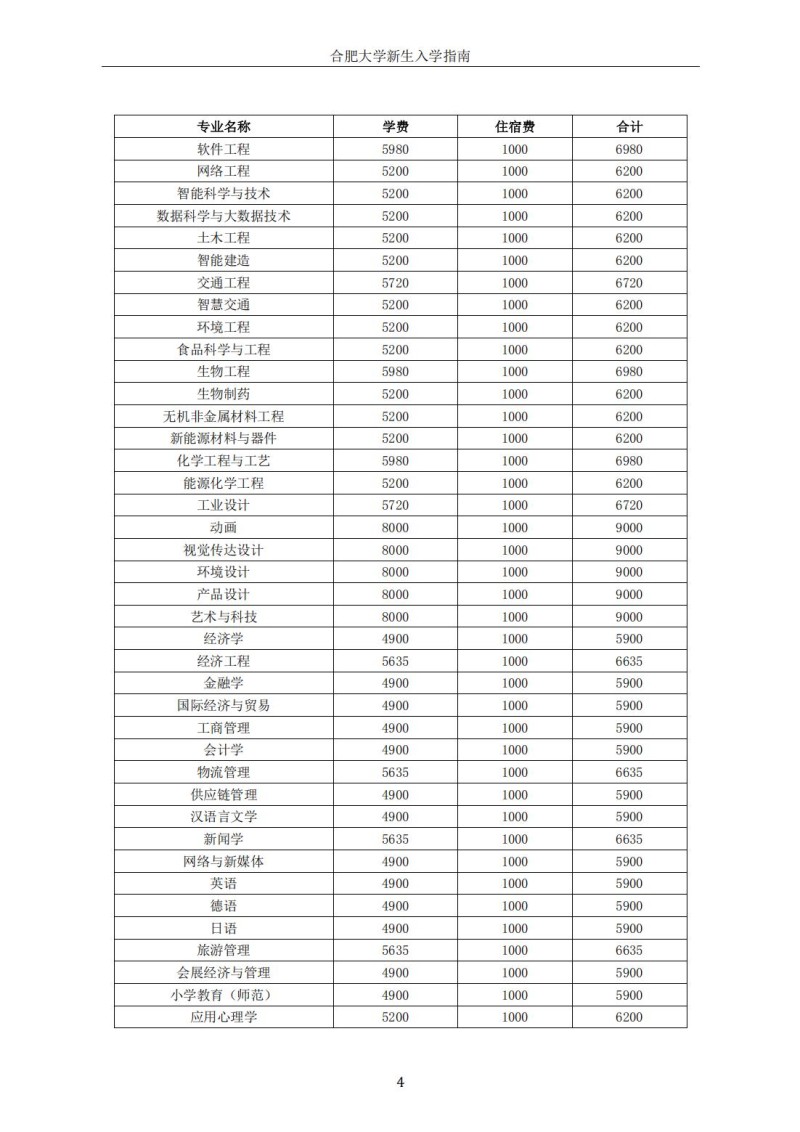 合肥大学新生入学指南

| 专业名称 | 学费 | 住宿费 | 合计 |
|---|---|---|---|
| 软件工程 | 5980 | 1000 | 6980 |
| 网络工程 | 5200 | 1000 | 6200 |
| 智能科学与技术 | 5200 | 1000 | 6200 |
| 数据科学与大数据技术 | 5200 | 1000 | 6200 |
| 土木工程 | 5200 | 1000 | 6200 |
| 智能建造 | 5200 | 1000 | 6200 |
| 交通工程 | 5720 | 1000 | 6720 |
| 智慧交通 | 5200 | 1000 | 6200 |
| 环境工程 | 5200 | 1000 | 6200 |
| 食品科学与工程 | 5200 | 1000 | 6200 |
| 生物工程 | 5980 | 1000 | 6980 |
| 生物制药 | 5200 | 1000 | 6200 |
| 无机非金属材料工程 | 5200 | 1000 | 6200 |
| 新能源材料与器件 | 5200 | 1000 | 6200 |
| 化学工程与工艺 | 5980 | 1000 | 6980 |
| 能源化学工程 | 5200 | 1000 | 6200 |
| 工业设计 | 5720 | 1000 | 6720 |
| 动画 | 8000 | 1000 | 9000 |
| 视觉传达设计 | 8000 | 1000 | 9000 |
| 环境设计 | 8000 | 1000 | 9000 |
| 产品设计 | 8000 | 1000 | 9000 |
| 艺术与科技 | 8000 | 1000 | 9000 |
| 经济学 | 4900 | 1000 | 5900 |
| 经济工程 | 5635 | 1000 | 6635 |
| 金融学 | 4900 | 1000 | 5900 |
| 国际经济与贸易 | 4900 | 1000 | 5900 |
| 工商管理 | 4900 | 1000 | 5900 |
| 会计学 | 4900 | 1000 | 5900 |
| 物流管理 | 5635 | 1000 | 6635 |
| 供应链管理 | 4900 | 1000 | 5900 |
| 汉语言文学 | 4900 | 1000 | 5900 |
| 新闻学 | 5635 | 1000 | 6635 |
| 网络与新媒体 | 4900 | 1000 | 5900 |
| 英语 | 4900 | 1000 | 5900 |
| 德语 | 4900 | 1000 | 5900 |
| 日语 | 4900 | 1000 | 5900 |
| 旅游管理 | 5635 | 1000 | 6635 |
| 会展经济与管理 | 4900 | 1000 | 5900 |
| 小学教育（师范） | 4900 | 1000 | 5900 |
| 应用心理学 | 5200 | 1000 | 6200 |

4